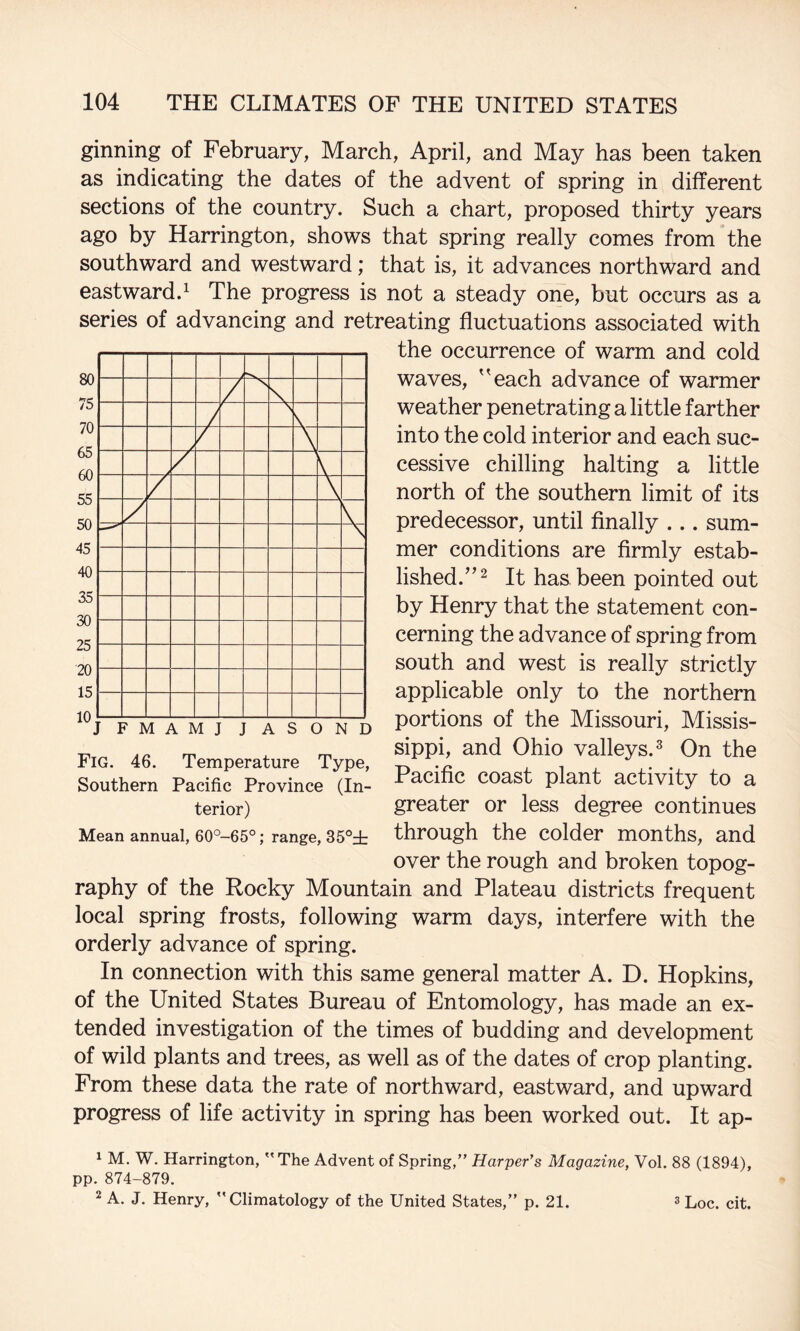 104 THE CLIMATES OF THE UNITED STATES

ginning of February, March, April, and May has been taken as indicating the dates of the advent of spring in different sections of the country. Such a chart, proposed thirty years ago by Harrington, shows that spring really comes from the southward and westward; that is, it advances northward and eastward.$^1$ The progress is not a steady one, but occurs as a series of advancing and retreating fluctuations associated with the occurrence of warm and cold waves, "each advance of warmer weather penetrating a little farther into the cold interior and each successive chilling halting a little north of the southern limit of its predecessor, until finally . . . summer conditions are firmly established."$^2$ It has been pointed out by Henry that the statement concerning the advance of spring from south and west is really strictly applicable only to the northern portions of the Missouri, Mississippi, and Ohio valleys.$^3$ On the Pacific coast plant activity to a greater or less degree continues through the colder months, and over the rough and broken topography of the Rocky Mountain and Plateau districts frequent local spring frosts, following warm days, interfere with the orderly advance of spring.

80
75
70
65
60
55
50
45
40
35
30
25
20
15
10
J F M A M J J A S O N D

Fig. 46. Temperature Type, Southern Pacific Province (Interior)
Mean annual, 60°–65°; range, 35°±

In connection with this same general matter A. D. Hopkins, of the United States Bureau of Entomology, has made an extended investigation of the times of budding and development of wild plants and trees, as well as of the dates of crop planting. From these data the rate of northward, eastward, and upward progress of life activity in spring has been worked out. It ap-

$^1$ M. W. Harrington, "The Advent of Spring," Harper's Magazine, Vol. 88 (1894), pp. 874–879.
$^2$ A. J. Henry, "Climatology of the United States," p. 21. $^3$ Loc. cit.